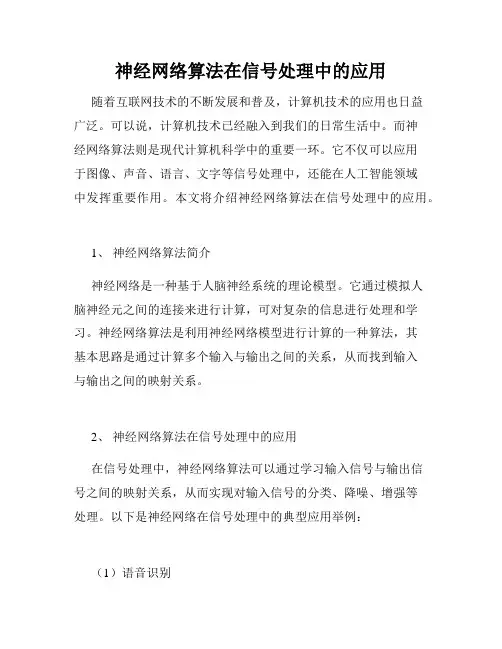 神经网络算法在信号处理中的应用

随着互联网技术的不断发展和普及，计算机技术的应用也日益广泛。可以说，计算机技术已经融入到我们的日常生活中。而神经网络算法则是现代计算机科学中的重要一环。它不仅可以应用于图像、声音、语言、文字等信号处理中，还能在人工智能领域中发挥重要作用。本文将介绍神经网络算法在信号处理中的应用。

1、 神经网络算法简介

神经网络是一种基于人脑神经系统的理论模型。它通过模拟人脑神经元之间的连接来进行计算，可对复杂的信息进行处理和学习。神经网络算法是利用神经网络模型进行计算的一种算法，其基本思路是通过计算多个输入与输出之间的关系，从而找到输入与输出之间的映射关系。

2、 神经网络算法在信号处理中的应用

在信号处理中，神经网络算法可以通过学习输入信号与输出信号之间的映射关系，从而实现对输入信号的分类、降噪、增强等处理。以下是神经网络在信号处理中的典型应用举例：

（1）语音识别